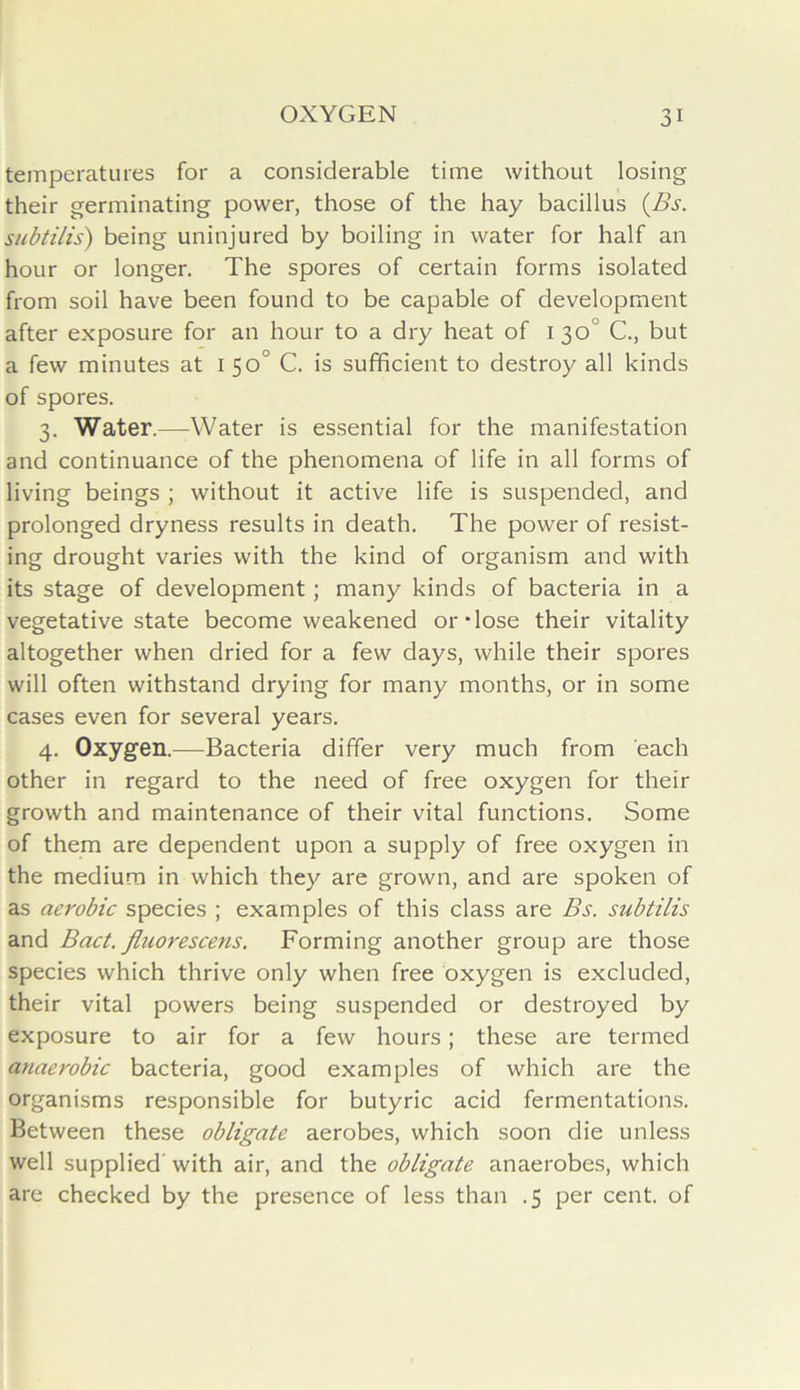 OXYGEN 31

temperatures for a considerable time without losing their germinating power, those of the hay bacillus (Bs. subtilis) being uninjured by boiling in water for half an hour or longer. The spores of certain forms isolated from soil have been found to be capable of development after exposure for an hour to a dry heat of 130° C., but a few minutes at 150° C. is sufficient to destroy all kinds of spores.

3. Water.—Water is essential for the manifestation and continuance of the phenomena of life in all forms of living beings ; without it active life is suspended, and prolonged dryness results in death. The power of resisting drought varies with the kind of organism and with its stage of development ; many kinds of bacteria in a vegetative state become weakened or lose their vitality altogether when dried for a few days, while their spores will often withstand drying for many months, or in some cases even for several years.

4. Oxygen.—Bacteria differ very much from each other in regard to the need of free oxygen for their growth and maintenance of their vital functions. Some of them are dependent upon a supply of free oxygen in the medium in which they are grown, and are spoken of as aerobic species ; examples of this class are Bs. subtilis and Bact. fluorescens. Forming another group are those species which thrive only when free oxygen is excluded, their vital powers being suspended or destroyed by exposure to air for a few hours ; these are termed anaerobic bacteria, good examples of which are the organisms responsible for butyric acid fermentations. Between these obligate aerobes, which soon die unless well supplied with air, and the obligate anaerobes, which are checked by the presence of less than .5 per cent. of